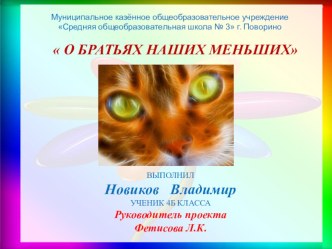 Муниципальное казённое общеобразовательное учреждение «Средняя общеобразовательная школа № 3» г. Поворино

« О БРАТЬЯХ НАШИХ МЕНЬШИХ»

ВЫПОЛНИЛ

Новиков Владимир

УЧЕНИК 4Б КЛАССА

Руководитель проекта

Фетисова Л.К.